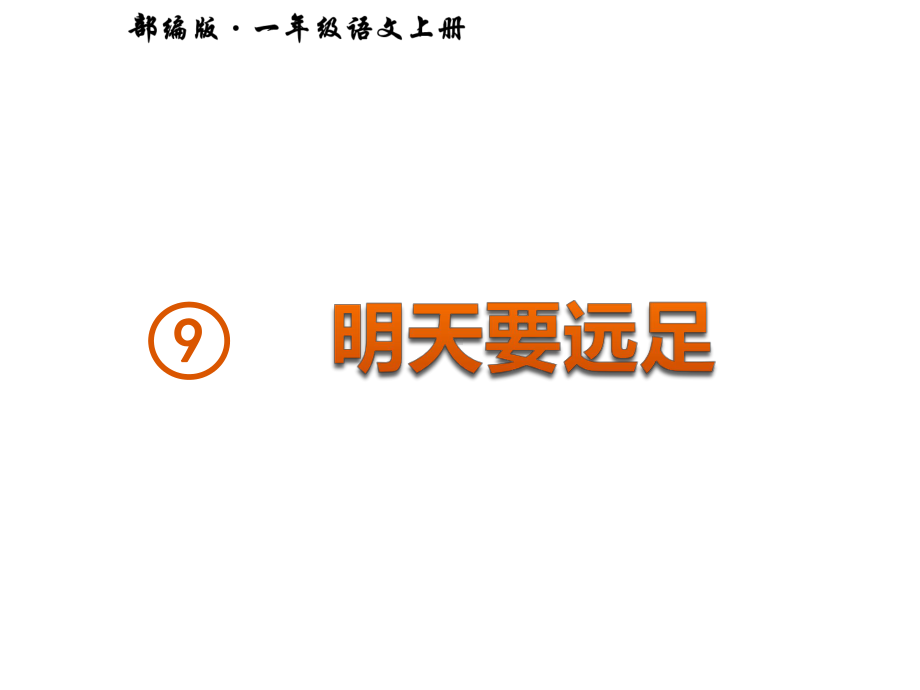 部编版·一年级语文上册

⑨ 明天要远足